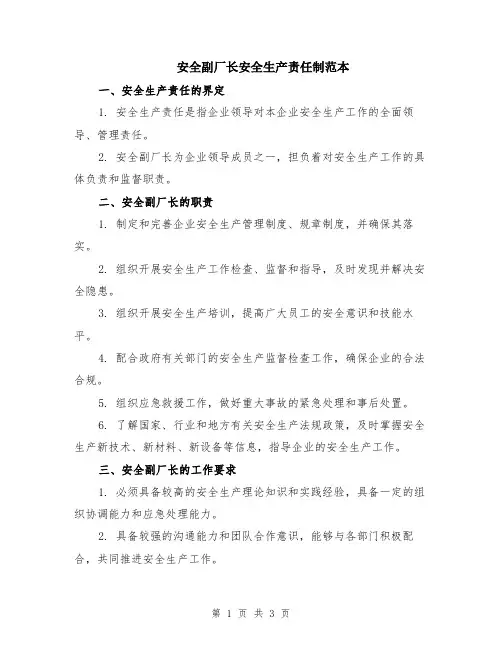 安全副厂长安全生产责任制范本

一、安全生产责任的界定

1. 安全生产责任是指企业领导对本企业安全生产工作的全面领导、管理责任。

2. 安全副厂长为企业领导成员之一，担负着对安全生产工作的具体负责和监督职责。

二、安全副厂长的职责

1. 制定和完善企业安全生产管理制度、规章制度，并确保其落实。

2. 组织开展安全生产工作检查、监督和指导，及时发现并解决安全隐患。

3. 组织开展安全生产培训，提高广大员工的安全意识和技能水平。

4. 配合政府有关部门的安全生产监督检查工作，确保企业的合法合规。

5. 组织应急救援工作，做好重大事故的紧急处理和事后处置。

6. 了解国家、行业和地方有关安全生产法规政策，及时掌握安全生产新技术、新材料、新设备等信息，指导企业的安全生产工作。

三、安全副厂长的工作要求

1. 必须具备较高的安全生产理论知识和实践经验，具备一定的组织协调能力和应急处理能力。

2. 具备较强的沟通能力和团队合作意识，能够与各部门积极配合，共同推进安全生产工作。

第 1 页 共 3 页